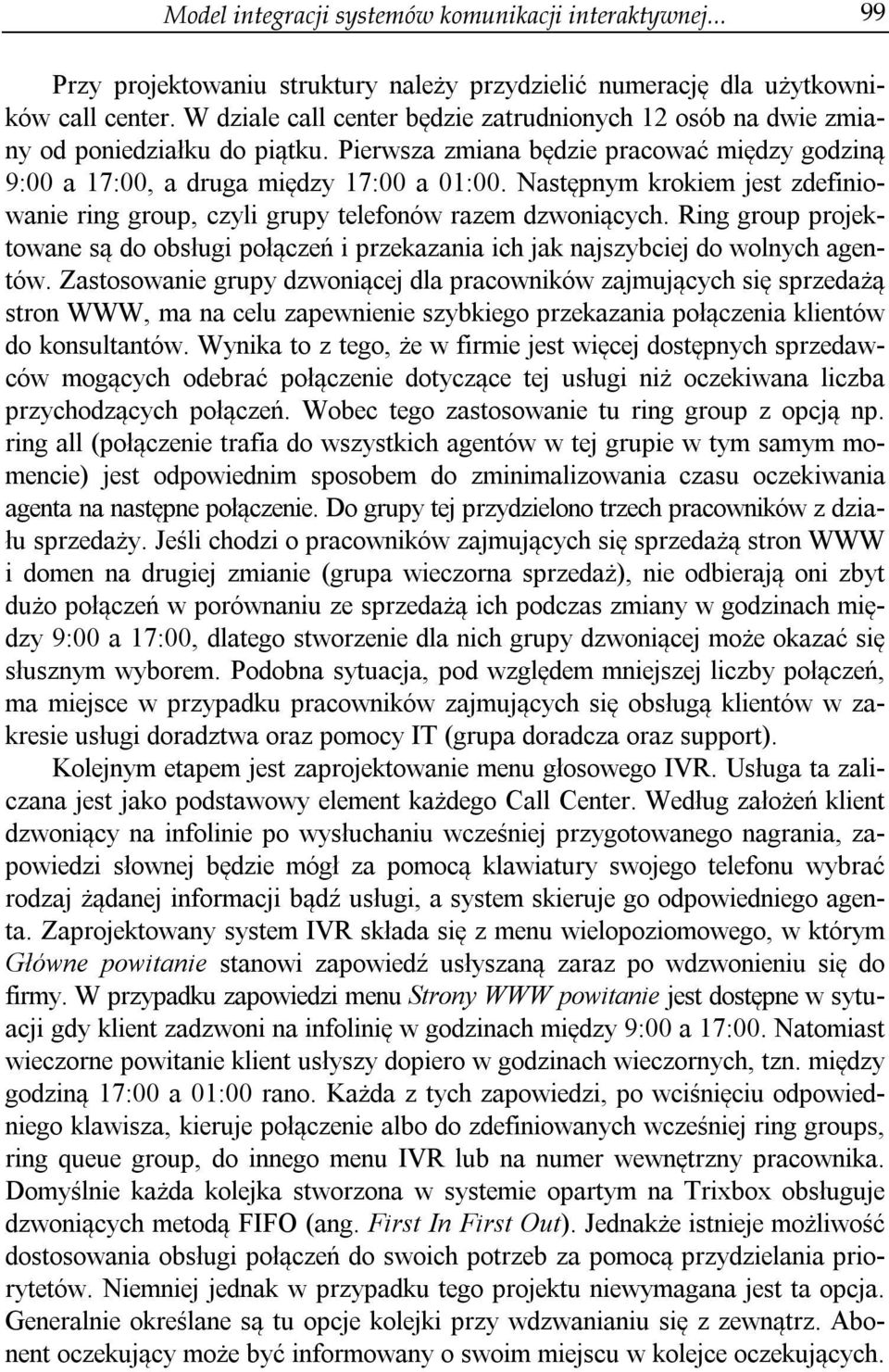 Model integracji systemów komunikacji interaktywnej... 99

Przy projektowaniu struktury należy przydzielić numerację dla użytkowników call center. W dziale call center będzie zatrudnionych 12 osób na dwie zmiany od poniedziałku do piątku. Pierwsza zmiana będzie pracować między godziną 9:00 a 17:00, a druga między 17:00 a 01:00. Następnym krokiem jest zdefiniowanie ring group, czyli grupy telefonów razem dzwoniących. Ring group projektowane są do obsługi połączeń i przekazania ich jak najszybciej do wolnych agentów. Zastosowanie grupy dzwoniącej dla pracowników zajmujących się sprzedażą stron WWW, ma na celu zapewnienie szybkiego przekazania połączenia klientów do konsultantów. Wynika to z tego, że w firmie jest więcej dostępnych sprzedawców mogących odebrać połączenie dotyczące tej usługi niż oczekiwana liczba przychodzących połączeń. Wobec tego zastosowanie tu ring group z opcją np. ring all (połączenie trafia do wszystkich agentów w tej grupie w tym samym momencie) jest odpowiednim sposobem do zminimalizowania czasu oczekiwania agenta na następne połączenie. Do grupy tej przydzielono trzech pracowników z działu sprzedaży. Jeśli chodzi o pracowników zajmujących się sprzedażą stron WWW i domen na drugiej zmianie (grupa wieczorna sprzedaż), nie odbierają oni zbyt dużo połączeń w porównaniu ze sprzedażą ich podczas zmiany w godzinach między 9:00 a 17:00, dlatego stworzenie dla nich grupy dzwoniącej może okazać się słusznym wyborem. Podobna sytuacja, pod względem mniejszej liczby połączeń, ma miejsce w przypadku pracowników zajmujących się obsługą klientów w zakresie usługi doradztwa oraz pomocy IT (grupa doradcza oraz support).

Kolejnym etapem jest zaprojektowanie menu głosowego IVR. Usługa ta zaliczana jest jako podstawowy element każdego Call Center. Według założeń klient dzwoniący na infolinie po wysłuchaniu wcześniej przygotowanego nagrania, zapowiedzi słownej będzie mógł za pomocą klawiatury swojego telefonu wybrać rodzaj żądanej informacji bądź usługi, a system skieruje go odpowiedniego agenta. Zaprojektowany system IVR składa się z menu wielopoziomowego, w którym Główne powitanie stanowi zapowiedź usłyszaną zaraz po wdzwonieniu się do firmy. W przypadku zapowiedzi menu Strony WWW powitanie jest dostępne w sytuacji gdy klient zadzwoni na infolinię w godzinach między 9:00 a 17:00. Natomiast wieczorne powitanie klient usłyszy dopiero w godzinach wieczornych, tzn. między godziną 17:00 a 01:00 rano. Każda z tych zapowiedzi, po wciśnięciu odpowiedniego klawisza, kieruje połączenie albo do zdefiniowanych wcześniej ring groups, ring queue group, do innego menu IVR lub na numer wewnętrzny pracownika. Domyślnie każda kolejka stworzona w systemie opartym na Trixbox obsługuje dzwoniących metodą FIFO (ang. First In First Out). Jednakże istnieje możliwość dostosowania obsługi połączeń do swoich potrzeb za pomocą przydzielania priorytetów. Niemniej jednak w przypadku tego projektu niewymagana jest ta opcja. Generalnie określane są tu opcje kolejki przy wdzwanianiu się z zewnątrz. Abonent oczekujący może być informowany o swoim miejscu w kolejce oczekujących.